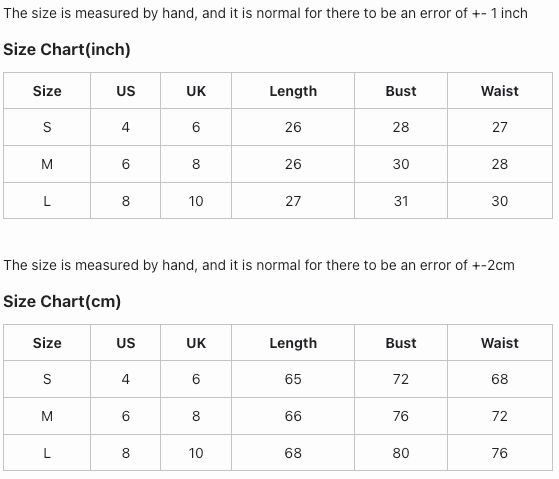 The size is measured by hand, and it is normal for there to be an error of +- 1 inch

Size Chart(inch)

| Size | US | UK | Length | Bust | Waist |
|---|---|---|---|---|---|
| S | 4 | 6 | 26 | 28 | 27 |
| M | 6 | 8 | 26 | 30 | 28 |
| L | 8 | 10 | 27 | 31 | 30 |

The size is measured by hand, and it is normal for there to be an error of +-2cm

Size Chart(cm)

| Size | US | UK | Length | Bust | Waist |
|---|---|---|---|---|---|
| S | 4 | 6 | 65 | 72 | 68 |
| M | 6 | 8 | 66 | 76 | 72 |
| L | 8 | 10 | 68 | 80 | 76 |